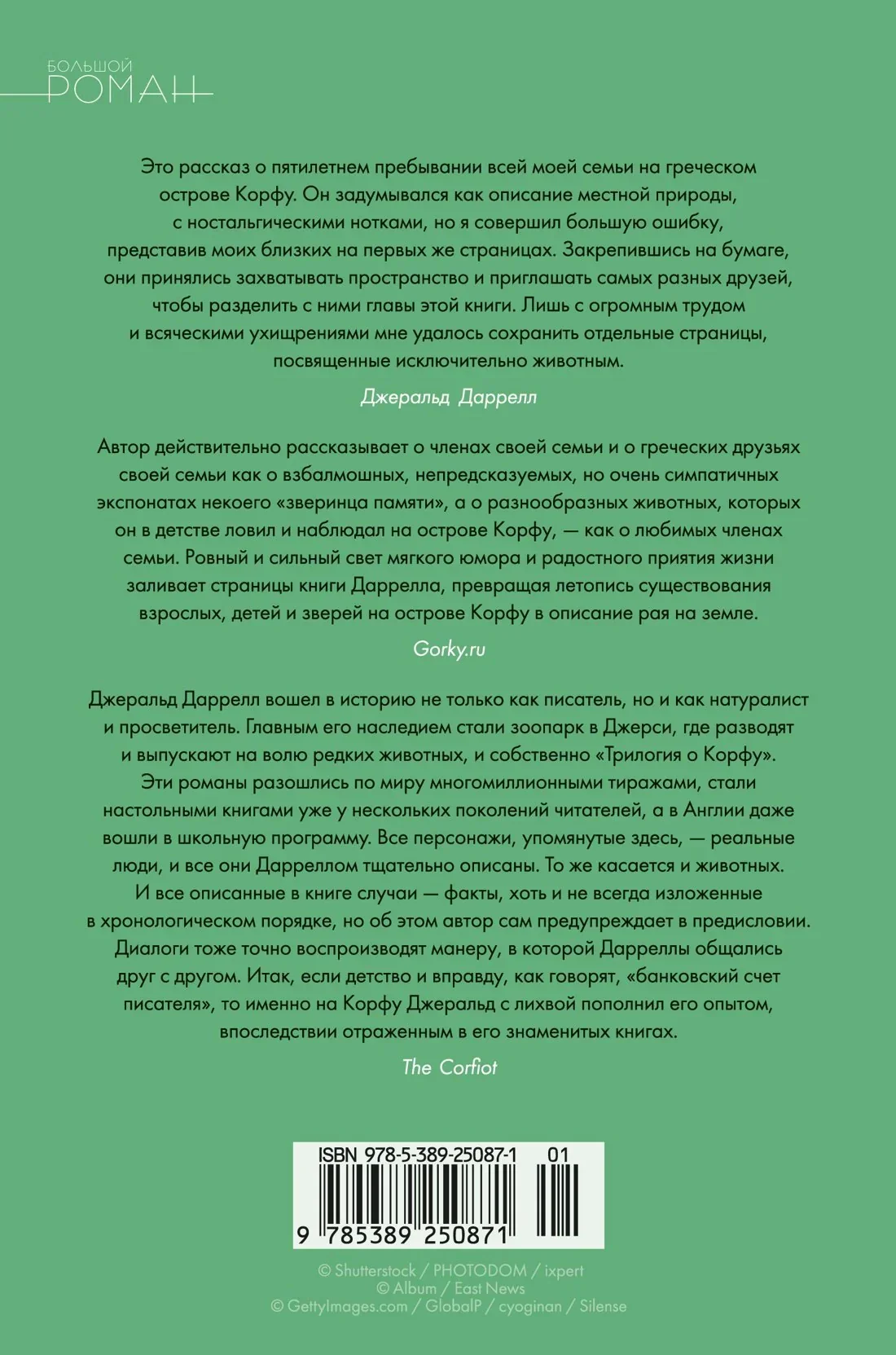 БОЛЬШОЙ
РОМАН

Это рассказ о пятилетнем пребывании всей моей семьи на греческом острове Корфу. Он задумывался как описание местной природы, с ностальгическими нотками, но я совершил большую ошибку, представив моих близких на первых же страницах. Закрепившись на бумаге, они принялись захватывать пространство и приглашать самых разных друзей, чтобы разделить с ними главы этой книги. Лишь с огромным трудом и всяческими ухищрениями мне удалось сохранить отдельные страницы, посвященные исключительно животным.

Джеральд Даррелл

Автор действительно рассказывает о членах своей семьи и о греческих друзьях своей семьи как о взбалмошных, непредсказуемых, но очень симпатичных экспонатах некоего «зверинца памяти», а о разнообразных животных, которых он в детстве ловил и наблюдал на острове Корфу, — как о любимых членах семьи. Ровный и сильный свет мягкого юмора и радостного приятия жизни заливает страницы книги Даррелла, превращая летопись существования взрослых, детей и зверей на острове Корфу в описание рая на земле.

Gorky.ru

Джеральд Даррелл вошел в историю не только как писатель, но и как натуралист и просветитель. Главным его наследием стали зоопарк в Джерси, где разводят и выпускают на волю редких животных, и собственно «Трилогия о Корфу». Эти романы разошлись по миру многомиллионными тиражами, стали настольными книгами уже у нескольких поколений читателей, а в Англии даже вошли в школьную программу. Все персонажи, упомянутые здесь, — реальные люди, и все они Дарреллом тщательно описаны. То же касается и животных. И все описанные в книге случаи — факты, хоть и не всегда изложенные в хронологическом порядке, но об этом автор сам предупреждает в предисловии. Диалоги тоже точно воспроизводят манеру, в которой Дарреллы общались друг с другом. Итак, если детство и вправду, как говорят, «банковский счет писателя», то именно на Корфу Джеральд с лихвой пополнил его опытом, впоследствии отраженным в его знаменитых книгах.

The Corfiot

ISBN 978-5-389-25087-1 01
9 785389 250871

© Shutterstock / PHOTODOM / ixpert
© Album / East News
© GettyImages.com / GlobalP / cyoginan / Silense